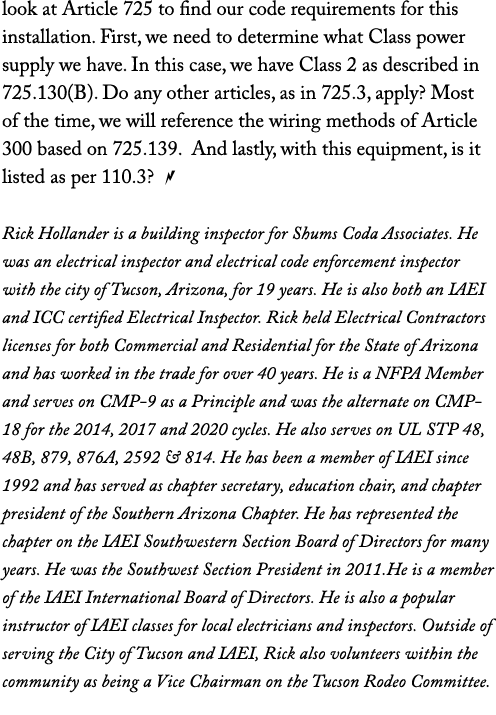 look at Article 725 to find our code requirements for this installation. First, we need to determine what Class power supply we have. In this case, we have Class 2 as described in 725.130(B). Do any other articles, as in 725.3, apply? Most of the time, we will reference the wiring methods of Article 300 based on 725.139. And lastly, with this equipment, is it listed as per 110.3?

Rick Hollander is a building inspector for Shums Coda Associates. He was an electrical inspector and electrical code enforcement inspector with the city of Tucson, Arizona, for 19 years. He is also both an IAEI and ICC certified Electrical Inspector. Rick held Electrical Contractors licenses for both Commercial and Residential for the State of Arizona and has worked in the trade for over 40 years. He is a NFPA Member and serves on CMP-9 as a Principle and was the alternate on CMP-18 for the 2014, 2017 and 2020 cycles. He also serves on UL STP 48, 48B, 879, 876A, 2592 & 814. He has been a member of IAEI since 1992 and has served as chapter secretary, education chair, and chapter president of the Southern Arizona Chapter. He has represented the chapter on the IAEI Southwestern Section Board of Directors for many years. He was the Southwest Section President in 2011.He is a member of the IAEI International Board of Directors. He is also a popular instructor of IAEI classes for local electricians and inspectors. Outside of serving the City of Tucson and IAEI, Rick also volunteers within the community as being a Vice Chairman on the Tucson Rodeo Committee.